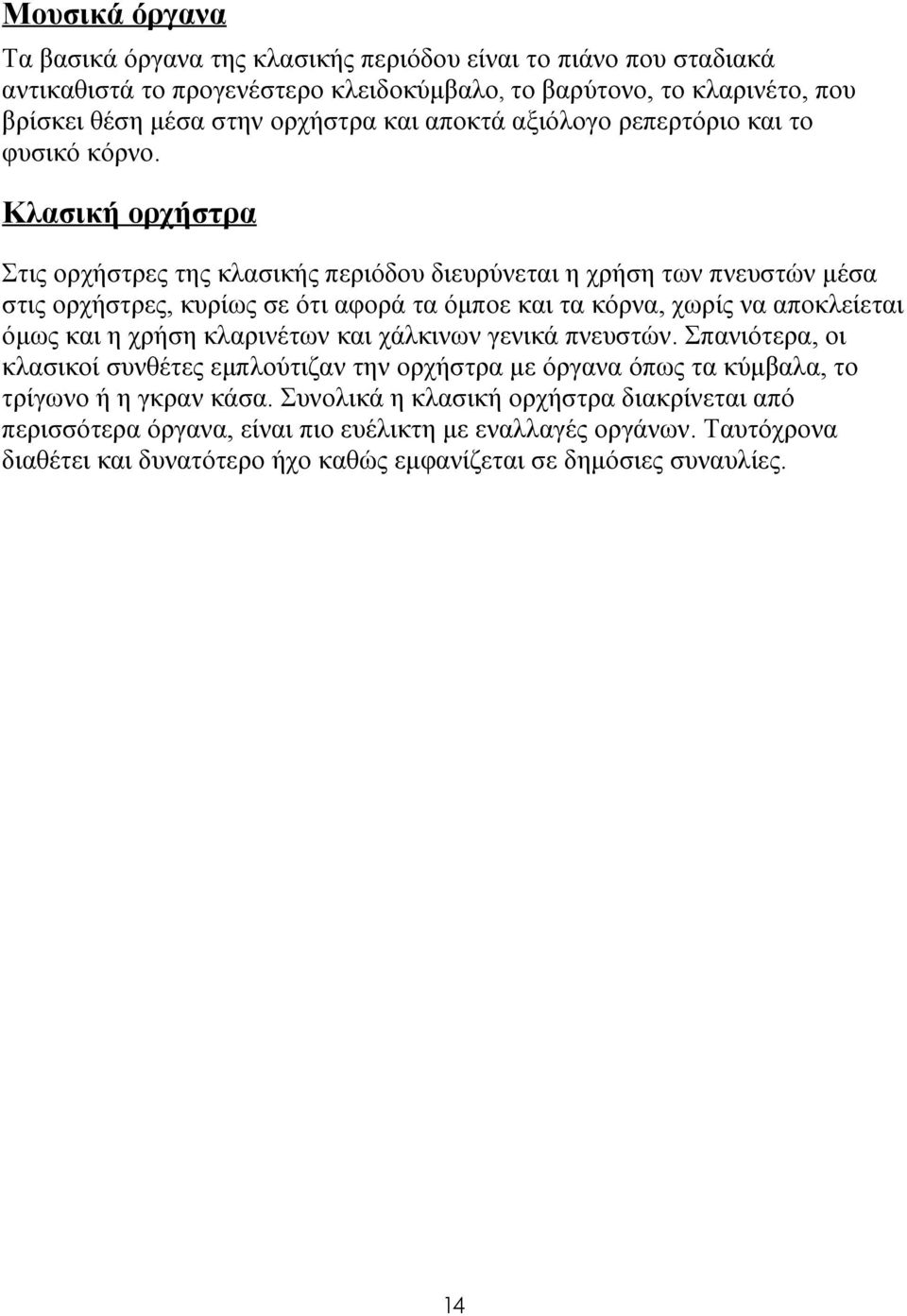 Μουσικά όργανα

Τα βασικά όργανα της κλασικής περιόδου είναι το πιάνο που σταδιακά αντικαθιστά το προγενέστερο κλειδοκύμβαλο, το βαρύτονο, το κλαρινέτο, που βρίσκει θέση μέσα στην ορχήστρα και αποκτά αξιόλογο ρεπερτόριο και το φυσικό κόρνο.

Κλασική ορχήστρα

Στις ορχήστρες της κλασικής περιόδου διευρύνεται η χρήση των πνευστών μέσα στις ορχήστρες, κυρίως σε ότι αφορά τα όμποε και τα κόρνα, χωρίς να αποκλείεται όμως και η χρήση κλαρινέτων και χάλκινων γενικά πνευστών. Σπανιότερα, οι κλασικοί συνθέτες εμπλούτιζαν την ορχήστρα με όργανα όπως τα κύμβαλα, το τρίγωνο ή η γκραν κάσα. Συνολικά η κλασική ορχήστρα διακρίνεται από περισσότερα όργανα, είναι πιο ευέλικτη με εναλλαγές οργάνων. Ταυτόχρονα διαθέτει και δυνατότερο ήχο καθώς εμφανίζεται σε δημόσιες συναυλίες.

14